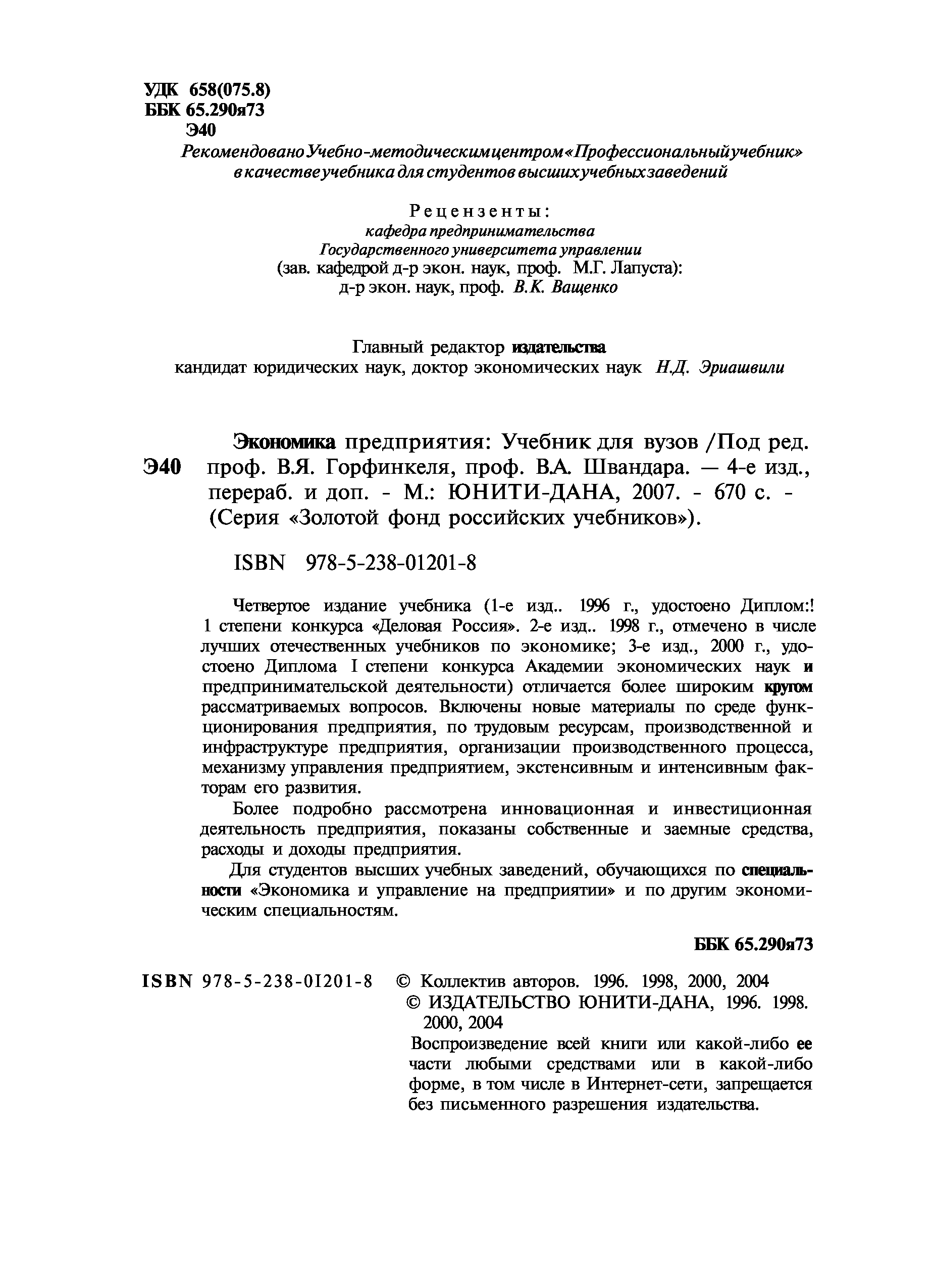 УДК 658(075.8)
ББК 65.290я73
Э40

Рекомендовано Учебно-методическим центром «Профессиональный учебник» в качестве учебника для студентов высших учебных заведений

Рецензенты:
кафедра предпринимательства
Государственного университета управлении
(зав. кафедрой д-р экон. наук, проф. М.Г. Лапуста):
д-р экон. наук, проф. В.К. Ващенко

Главный редактор издательства
кандидат юридических наук, доктор экономических наук Н.Д. Эриашвили

Э40 Экономика предприятия: Учебник для вузов /Под ред. проф. В.Я. Горфинкеля, проф. В.А. Швандара. — 4-е изд., перераб. и доп. - М.: ЮНИТИ-ДАНА, 2007. - 670 с. - (Серия «Золотой фонд российских учебников»).

ISBN 978-5-238-01201-8

Четвертое издание учебника (1-е изд.. 1996 г., удостоено Диплом:! 1 степени конкурса «Деловая Россия». 2-е изд.. 1998 г., отмечено в числе лучших отечественных учебников по экономике; 3-е изд., 2000 г., удостоено Диплома I степени конкурса Академии экономических наук и предпринимательской деятельности) отличается более широким кругом рассматриваемых вопросов. Включены новые материалы по среде функционирования предприятия, по трудовым ресурсам, производственной и инфраструктуре предприятия, организации производственного процесса, механизму управления предприятием, экстенсивным и интенсивным факторам его развития.

Более подробно рассмотрена инновационная и инвестиционная деятельность предприятия, показаны собственные и заемные средства, расходы и доходы предприятия.

Для студентов высших учебных заведений, обучающихся по специальности «Экономика и управление на предприятии» и по другим экономическим специальностям.

ББК 65.290я73

ISBN 978-5-238-01201-8 © Коллектив авторов. 1996. 1998, 2000, 2004
© ИЗДАТЕЛЬСТВО ЮНИТИ-ДАНА, 1996. 1998. 2000, 2004
Воспроизведение всей книги или какой-либо ее части любыми средствами или в какой-либо форме, в том числе в Интернет-сети, запрещается без письменного разрешения издательства.